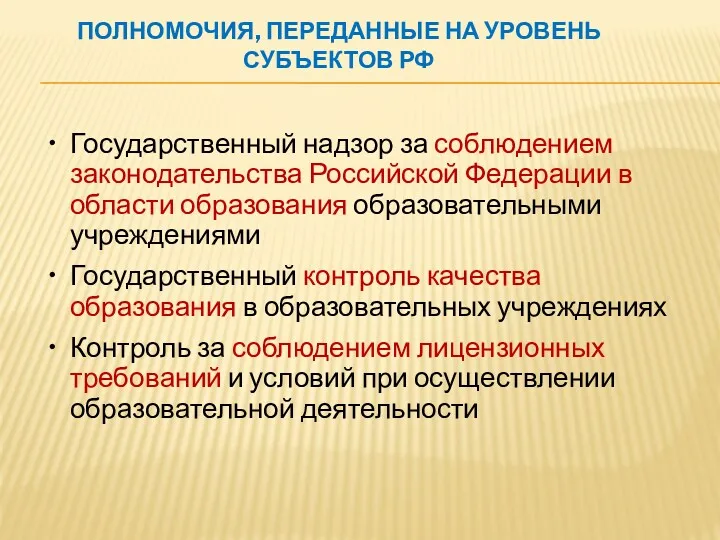 ПОЛНОМОЧИЯ, ПЕРЕДАННЫЕ НА УРОВЕНЬ СУБЪЕКТОВ РФ

• Государственный надзор за соблюдением законодательства Российской Федерации в области образования образовательными учреждениями

• Государственный контроль качества образования в образовательных учреждениях

• Контроль за соблюдением лицензионных требований и условий при осуществлении образовательной деятельности